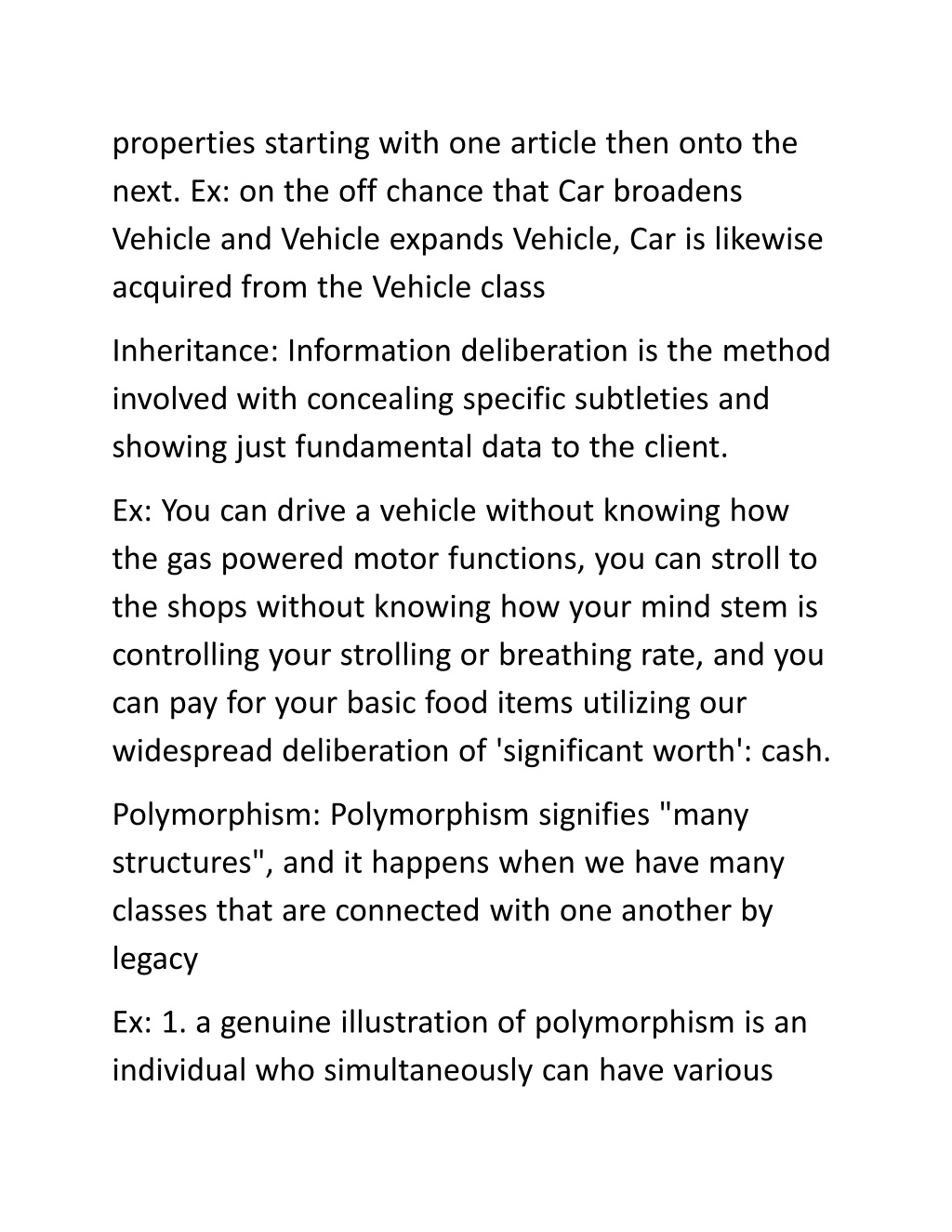 properties starting with one article then onto the next. Ex: on the off chance that Car broadens Vehicle and Vehicle expands Vehicle, Car is likewise acquired from the Vehicle class

Inheritance: Information deliberation is the method involved with concealing specific subtleties and showing just fundamental data to the client.

Ex: You can drive a vehicle without knowing how the gas powered motor functions, you can stroll to the shops without knowing how your mind stem is controlling your strolling or breathing rate, and you can pay for your basic food items utilizing our widespread deliberation of 'significant worth': cash.

Polymorphism: Polymorphism signifies "many structures", and it happens when we have many classes that are connected with one another by legacy

Ex: 1. a genuine illustration of polymorphism is an individual who simultaneously can have various